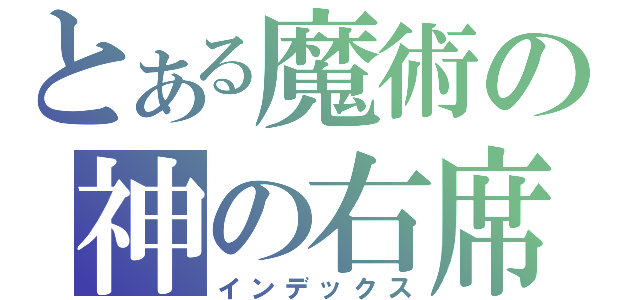 とある魔術の
神の右席
インデックス